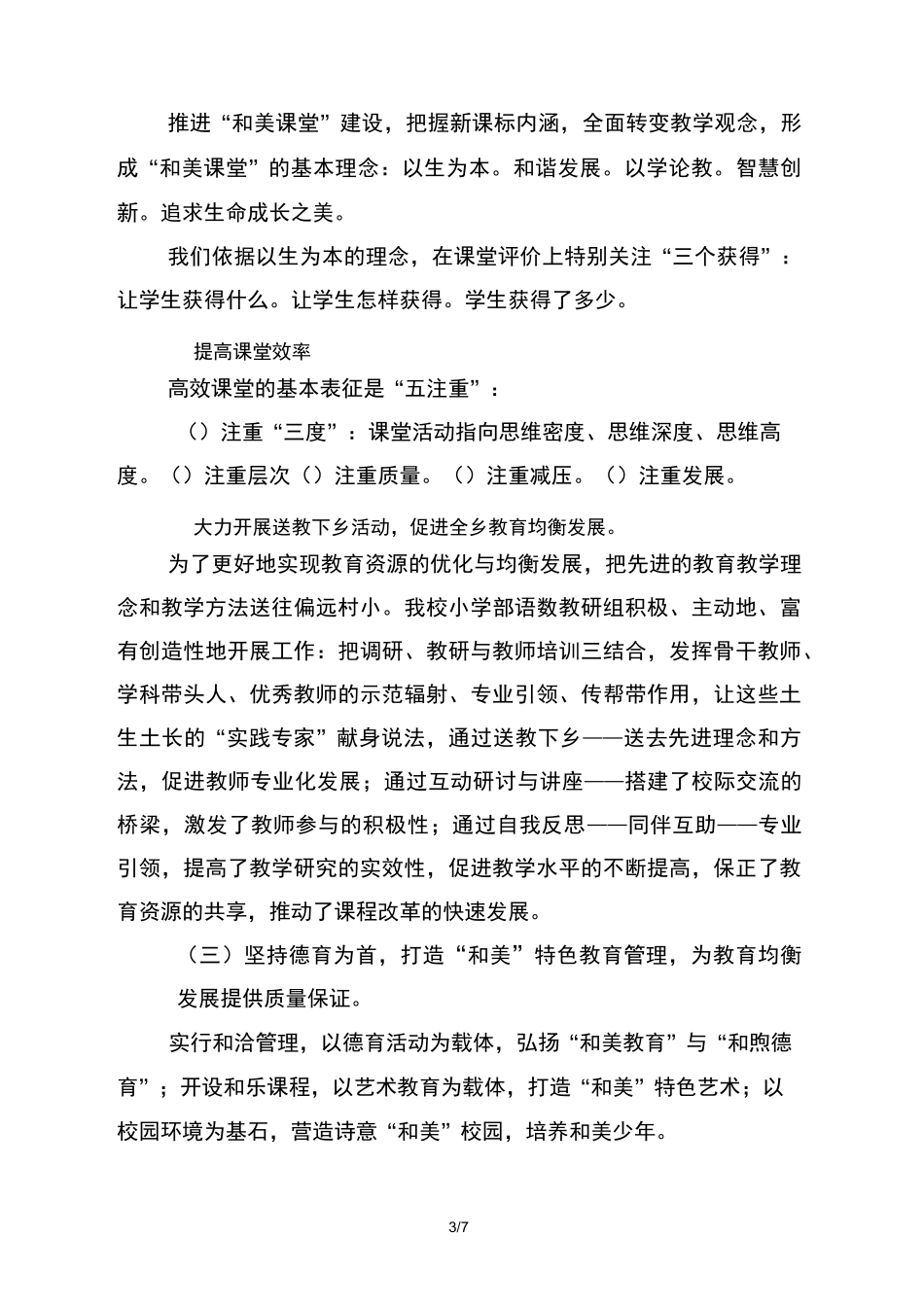 推进“和美课堂”建设，把握新课标内涵，全面转变教学观念，形成“和美课堂”的基本理念：以生为本。和谐发展。以学论教。智慧创新。追求生命成长之美。

我们依据以生为本的理念，在课堂评价上特别关注“三个获得”：让学生获得什么。让学生怎样获得。学生获得了多少。

提高课堂效率

高效课堂的基本表征是“五注重”：

（）注重“三度”：课堂活动指向思维密度、思维深度、思维高度。（）注重层次（）注重质量。（）注重减压。（）注重发展。

大力开展送教下乡活动，促进全乡教育均衡发展。

为了更好地实现教育资源的优化与均衡发展，把先进的教育教学理念和教学方法送往偏远村小。我校小学部语数教研组积极、主动地、富有创造性地开展工作：把调研、教研与教师培训三结合，发挥骨干教师、学科带头人、优秀教师的示范辐射、专业引领、传帮带作用，让这些土生土长的“实践专家”献身说法，通过送教下乡——送去先进理念和方法，促进教师专业化发展；通过互动研讨与讲座——搭建了校际交流的桥梁，激发了教师参与的积极性；通过自我反思——同伴互助——专业引领，提高了教学研究的实效性，促进教学水平的不断提高，保正了教育资源的共享，推动了课程改革的快速发展。

（三）坚持德育为首，打造“和美”特色教育管理，为教育均衡发展提供质量保证。

实行和洽管理，以德育活动为载体，弘扬“和美教育”与“和煦德育”；开设和乐课程，以艺术教育为载体，打造“和美”特色艺术；以校园环境为基石，营造诗意“和美”校园，培养和美少年。

3/7